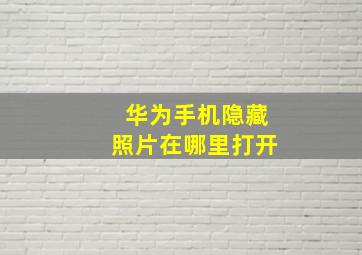 华为手机隐藏
照片在哪里打开